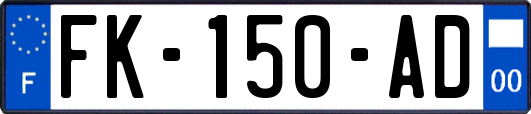 F

FK-150-AD

00